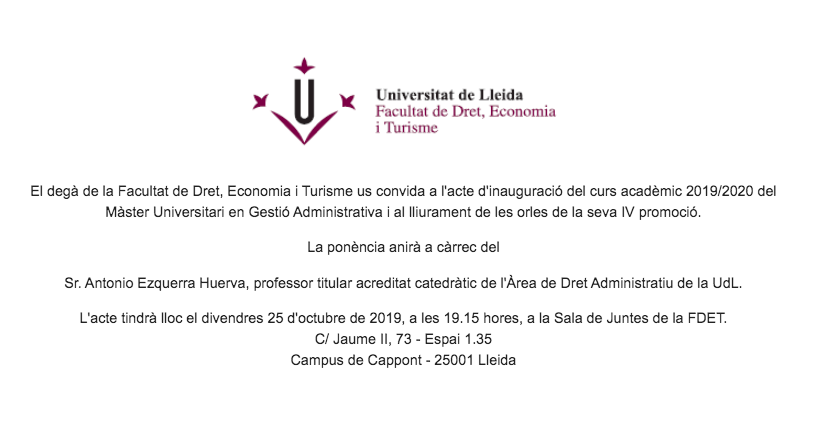 Universitat de Lleida
Facultat de Dret, Economia i Turisme

El degà de la Facultat de Dret, Economia i Turisme us convida a l'acte d'inauguració del curs acadèmic 2019/2020 del Màster Universitari en Gestió Administrativa i al lliurament de les orles de la seva IV promoció.

La ponència anirà a càrrec del

Sr. Antonio Ezquerra Huerva, professor titular acreditat catedràtic de l'Àrea de Dret Administratiu de la UdL.

L'acte tindrà lloc el divendres 25 d'octubre de 2019, a les 19.15 hores, a la Sala de Juntes de la FDET.
C/ Jaume II, 73 - Espai 1.35
Campus de Cappont - 25001 Lleida